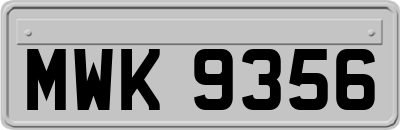 MWK 9356